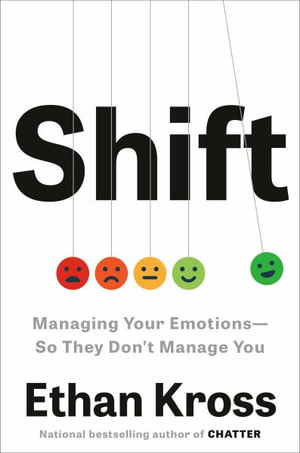 Shift

Managing Your Emotions— So They Don't Manage You

Ethan Kross

National bestselling author of CHATTER